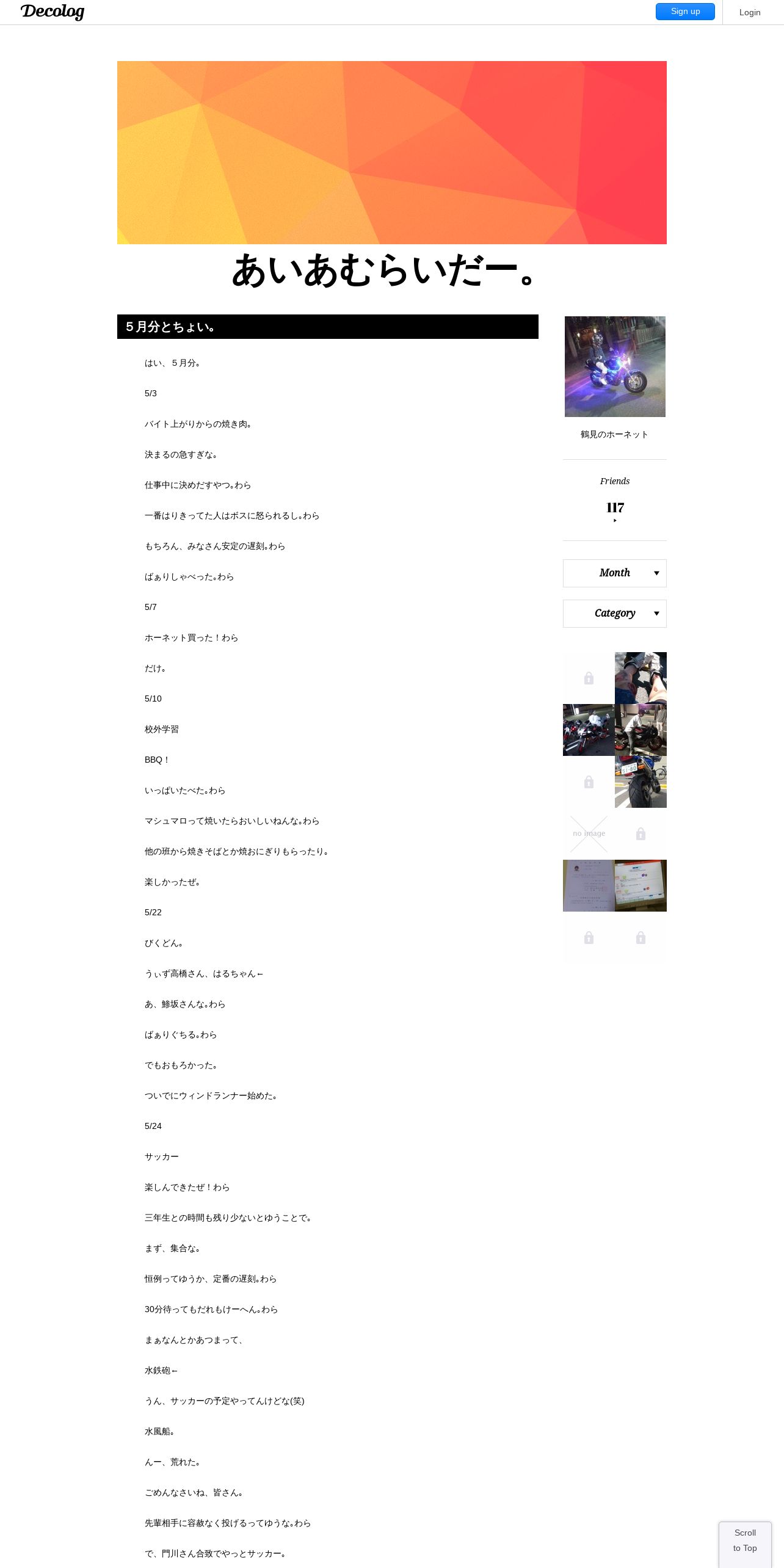 Decolog

Sign up

Login

あいあむらいだー。

５月分とちょい。

はい、５月分。

5/3

バイト上がりからの焼き肉。

決まるの急すぎな。

仕事中に決めだすやつ。わら

一番はりきってた人はボスに怒られるし。わら

もちろん、みなさん安定の遅刻。わら

ばぁりしゃべった。わら

5/7

ホーネット買った！わら

だけ。

5/10

校外学習

BBQ！

いっぱいたべた。わら

マシュマロって焼いたらおいしいねんな。わら

他の班から焼きそばとか焼おにぎりもらったり。

楽しかったぜ。

5/22

びくどん。

うぃず高橋さん、はるちゃん～

あ、鯵坂さんな。わら

ばぁりぐちる。わら

でもおもろかった。

ついでにウィンドランナー始めた。

5/24

サッカー

楽しんできたぜ！わら

三年生との時間も残り少ないとゆうことで。

まず、集合な。

恒例ってゆうか、定番の遅刻。わら

30分待ってもだれもけーへん。わら

まぁなんとかあつまって、

水鉄砲～

うん、サッカーの予定やってんけどな(笑)

水風船。

んー、荒れた。

ごめんなさいね、皆さん。

先輩相手に容赦なく投げるってゆうな。わら

で、門川さん合致でやっとサッカー。

鶴見のホーネット

Friends

117

Month

Category

no image

Scroll to Top